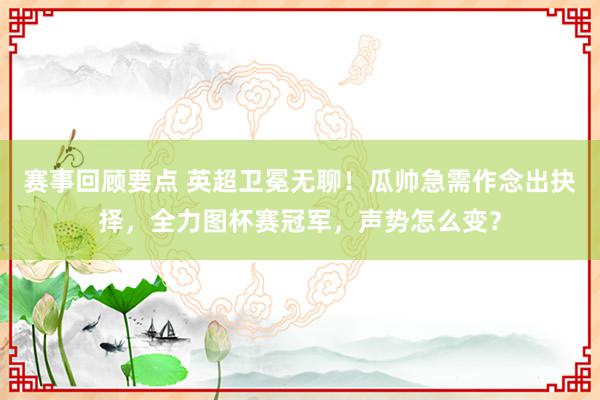 赛事回顾要点 英超卫冕无聊！瓜帅急需作念出抉择，全力图杯赛冠军，声势怎么变？